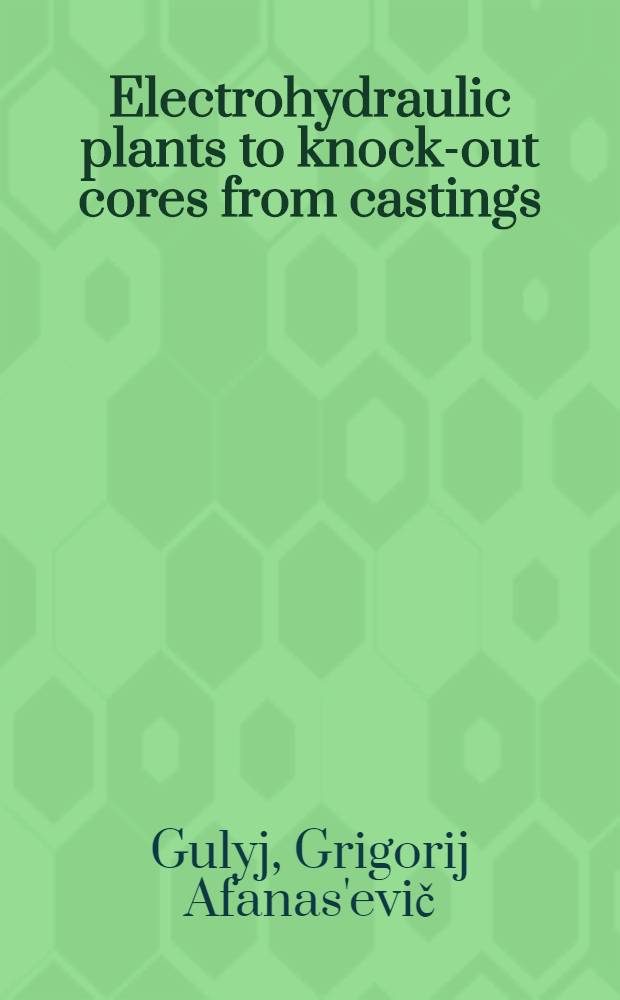 Electrohydraulic plants to knock-out cores from castings

Gulyj, Grigorij Afanas'evič